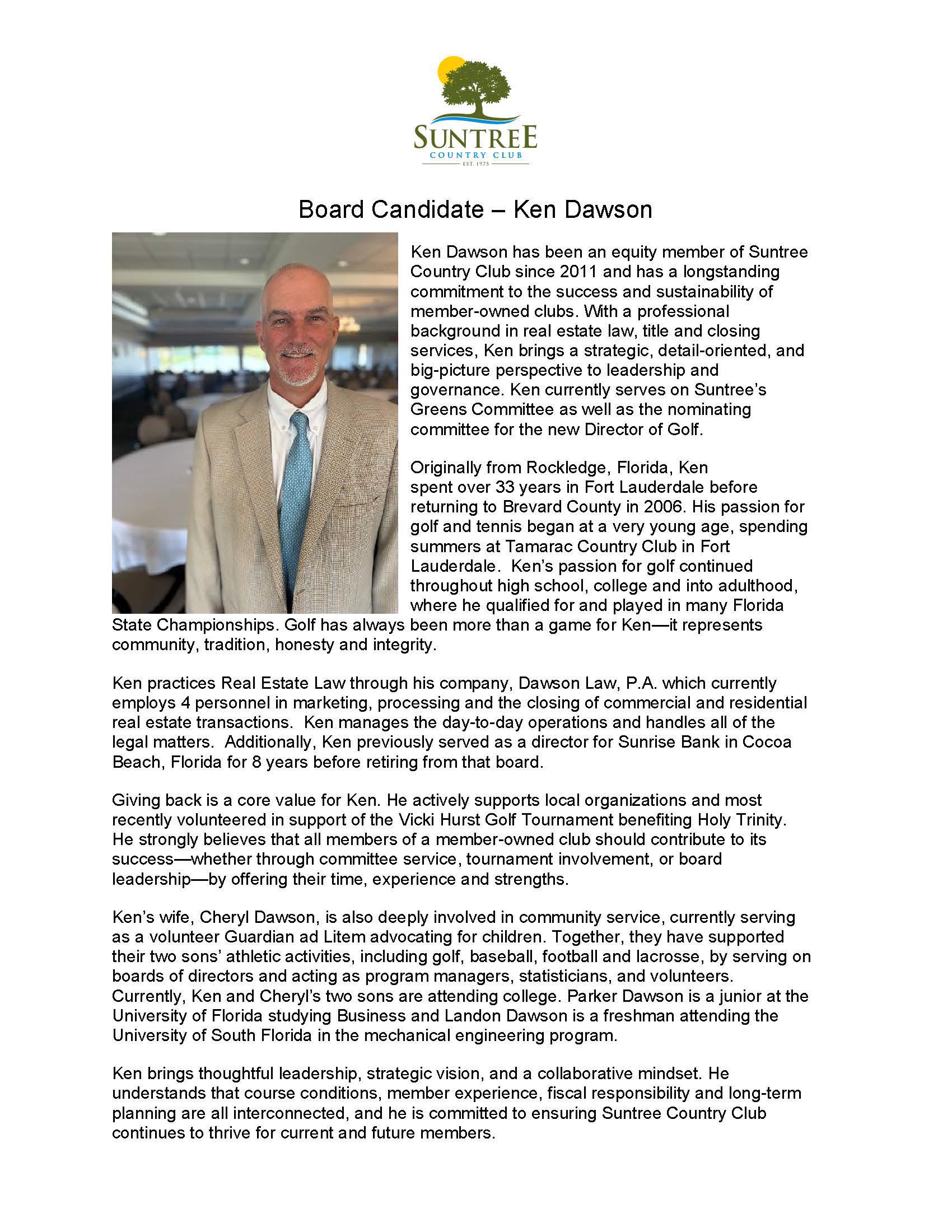 SUNTREE
COUNTRY CLUB
EST. 1975

Board Candidate – Ken Dawson

Ken Dawson has been an equity member of Suntree Country Club since 2011 and has a longstanding commitment to the success and sustainability of member-owned clubs. With a professional background in real estate law, title and closing services, Ken brings a strategic, detail-oriented, and big-picture perspective to leadership and governance. Ken currently serves on Suntree's Greens Committee as well as the nominating committee for the new Director of Golf.

Originally from Rockledge, Florida, Ken spent over 33 years in Fort Lauderdale before returning to Brevard County in 2006. His passion for golf and tennis began at a very young age, spending summers at Tamarac Country Club in Fort Lauderdale. Ken's passion for golf continued throughout high school, college and into adulthood, where he qualified for and played in many Florida State Championships. Golf has always been more than a game for Ken—it represents community, tradition, honesty and integrity.

Ken practices Real Estate Law through his company, Dawson Law, P.A. which currently employs 4 personnel in marketing, processing and the closing of commercial and residential real estate transactions. Ken manages the day-to-day operations and handles all of the legal matters. Additionally, Ken previously served as a director for Sunrise Bank in Cocoa Beach, Florida for 8 years before retiring from that board.

Giving back is a core value for Ken. He actively supports local organizations and most recently volunteered in support of the Vicki Hurst Golf Tournament benefiting Holy Trinity. He strongly believes that all members of a member-owned club should contribute to its success—whether through committee service, tournament involvement, or board leadership—by offering their time, experience and strengths.

Ken's wife, Cheryl Dawson, is also deeply involved in community service, currently serving as a volunteer Guardian ad Litem advocating for children. Together, they have supported their two sons' athletic activities, including golf, baseball, football and lacrosse, by serving on boards of directors and acting as program managers, statisticians, and volunteers. Currently, Ken and Cheryl's two sons are attending college. Parker Dawson is a junior at the University of Florida studying Business and Landon Dawson is a freshman attending the University of South Florida in the mechanical engineering program.

Ken brings thoughtful leadership, strategic vision, and a collaborative mindset. He understands that course conditions, member experience, fiscal responsibility and long-term planning are all interconnected, and he is committed to ensuring Suntree Country Club continues to thrive for current and future members.